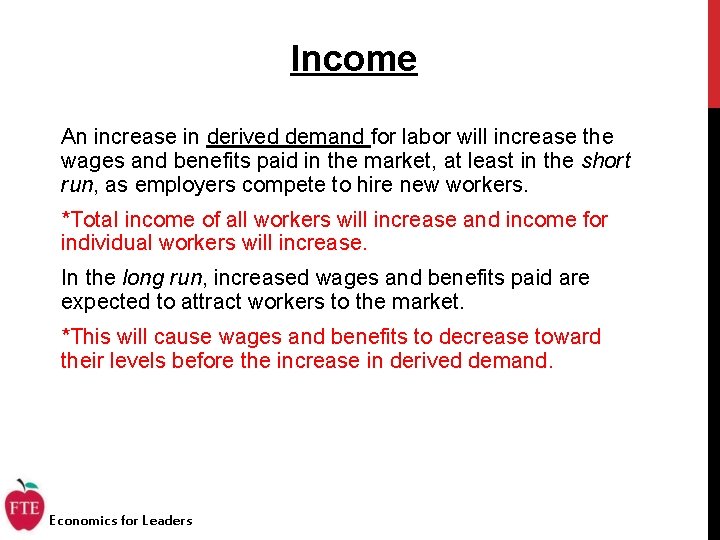 Income

An increase in derived demand for labor will increase the wages and benefits paid in the market, at least in the short run, as employers compete to hire new workers.

*Total income of all workers will increase and income for individual workers will increase.

In the long run, increased wages and benefits paid are expected to attract workers to the market.

*This will cause wages and benefits to decrease toward their levels before the increase in derived demand.

FTE

Economics for Leaders